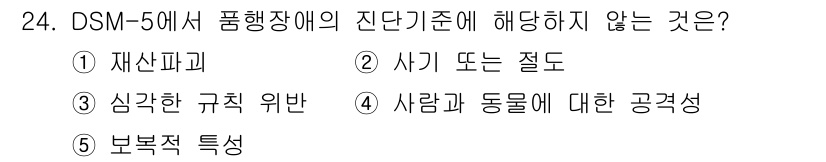 24. DSM-5에서 품행장애의 진단기준에 해당하지 않는 것은?

① 재산파괴
② 사기 또는 절도
③ 심각한 규칙 위반
④ 사람과 동물에 대한 공격성
⑤ 보복적 특성